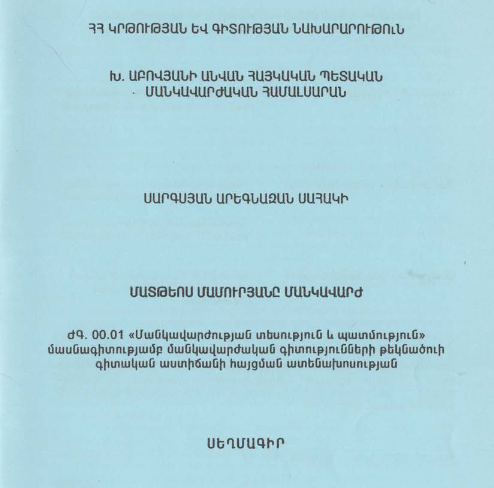 ՀՀ ԿՐԹՈՒԹՅԱՆ ԵՎ ԳԻՏՈՒԹՅԱՆ ՆԱԽԱՐԱՐՈՒԹՅՈՒՆ

Խ. ԱԲՈՎՅԱՆԻ ԱՆՎԱՆ ՀԱՅԿԱԿԱՆ ՊԵՏԱԿԱՆ ՄԱՆԿԱՎԱՐԺԱԿԱՆ ՀԱՄԱԼՍԱՐԱՆ

ՍԱՐԳՍՅԱՆ ԱՐԵԳՆԱԶԱՆ ՍԱՀԱԿԻ

ՄԱՏԹԵՈՍ ՄԱՄՈՒՐՅԱՆԸ ՄԱՆԿԱՎԱՐԺ

ԺԳ. 00.01 «Մանկավարժության տեսություն և պատմություն» մասնագիտությամբ մանկավարժական գիտությունների թեկնածուի գիտական աստիճանի հայցման ատենախոսության

ՍԵՂՄԱԳԻՐ